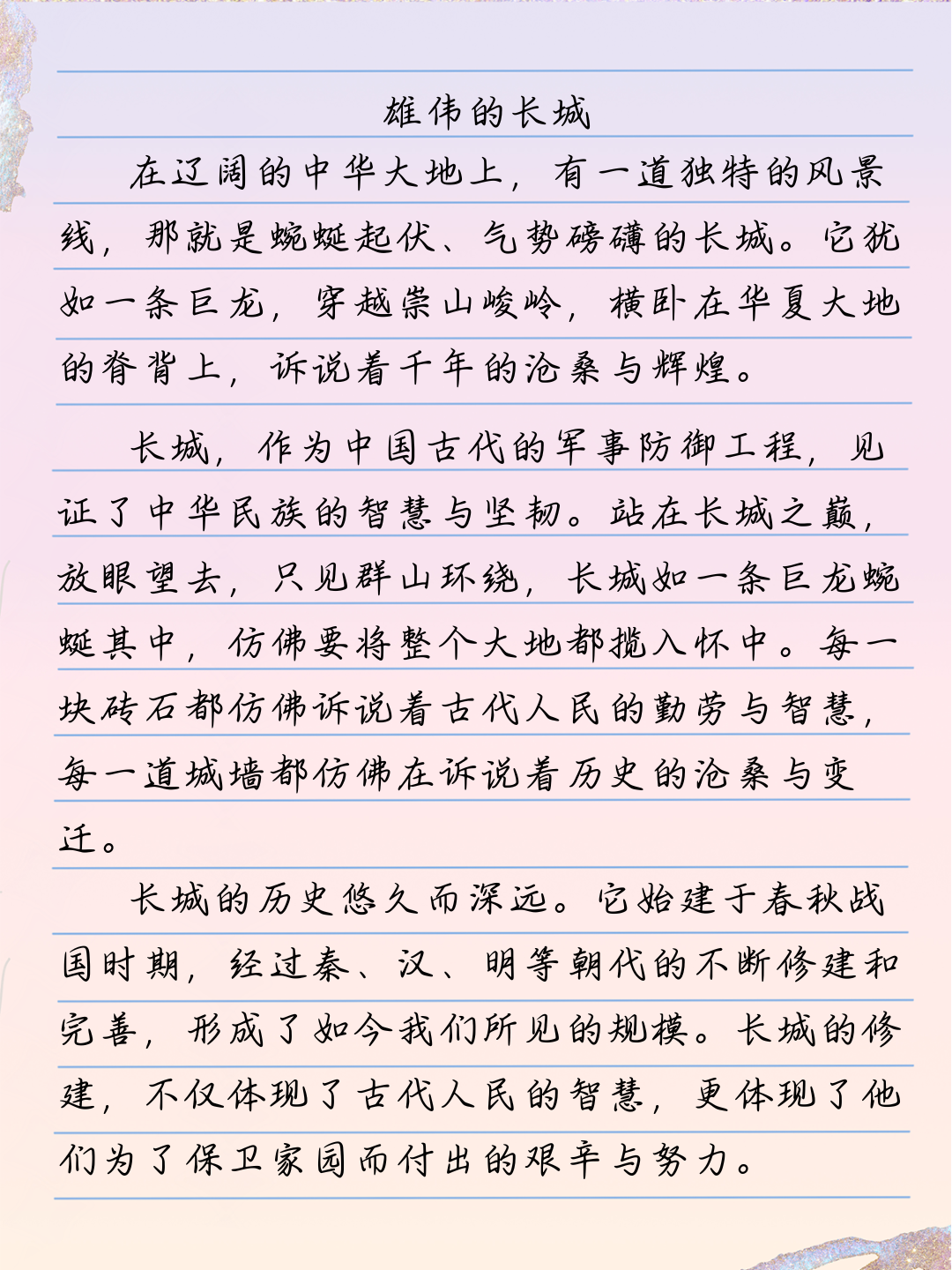 雄伟的长城

在辽阔的中华大地上，有一道独特的风景线，那就是蜿蜒起伏、气势磅礴的长城。它犹如一条巨龙，穿越崇山峻岭，横卧在华夏大地的脊背上，诉说着千年的沧桑与辉煌。

长城，作为中国古代的军事防御工程，见证了中华民族的智慧与坚韧。站在长城之巅，放眼望去，只见群山环绕，长城如一条巨龙蜿蜒其中，仿佛要将整个大地都揽入怀中。每一块砖石都仿佛诉说着古代人民的勤劳与智慧，每一道城墙都仿佛在诉说着历史的沧桑与变迁。

长城的历史悠久而深远。它始建于春秋战国时期，经过秦、汉、明等朝代的不断修建和完善，形成了如今我们所见的规模。长城的修建，不仅体现了古代人民的智慧，更体现了他们为了保卫家园而付出的艰辛与努力。